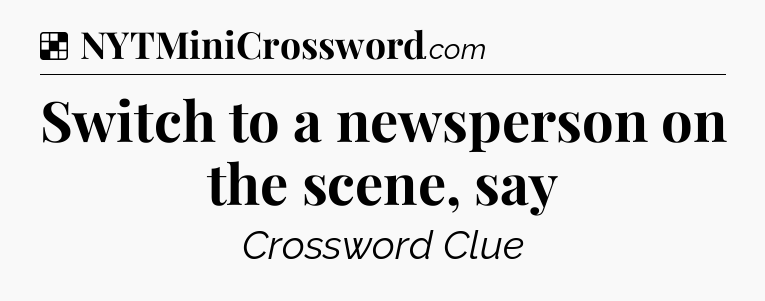 NYTMiniCrossword.com

Switch to a newsperson on the scene, say

Crossword Clue